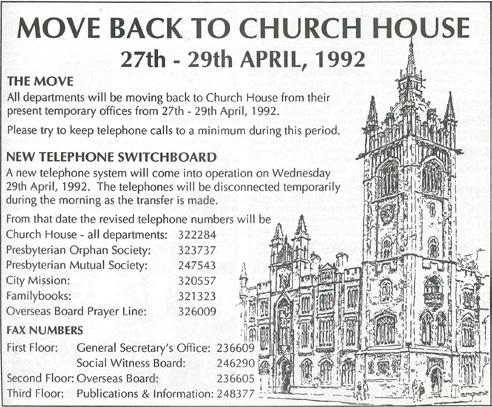 MOVE BACK TO CHURCH HOUSE
27th - 29th APRIL, 1992

THE MOVE
All departments will be moving back to Church House from their present temporary offices from 27th - 29th April, 1992.

Please try to keep telephone calls to a minimum during this period.

NEW TELEPHONE SWITCHBOARD
A new telephone system will come into operation on Wednesday 29th April, 1992. The telephones will be disconnected temporarily during the morning as the transfer is made.

From that date the revised telephone numbers will be

| | |
|---|---|
| Church House - all departments: | 322284 |
| Presbyterian Orphan Society: | 323737 |
| Presbyterian Mutual Society: | 247543 |
| City Mission: | 320557 |
| Familybooks: | 321323 |
| Overseas Board Prayer Line: | 326009 |

FAX NUMBERS

| | | |
|---|---|---|
| First Floor: | General Secretary's Office: | 236609 |
| | Social Witness Board: | 246290 |
| Second Floor: | Overseas Board: | 236605 |
| Third Floor: | Publications & Information: | 248377 |